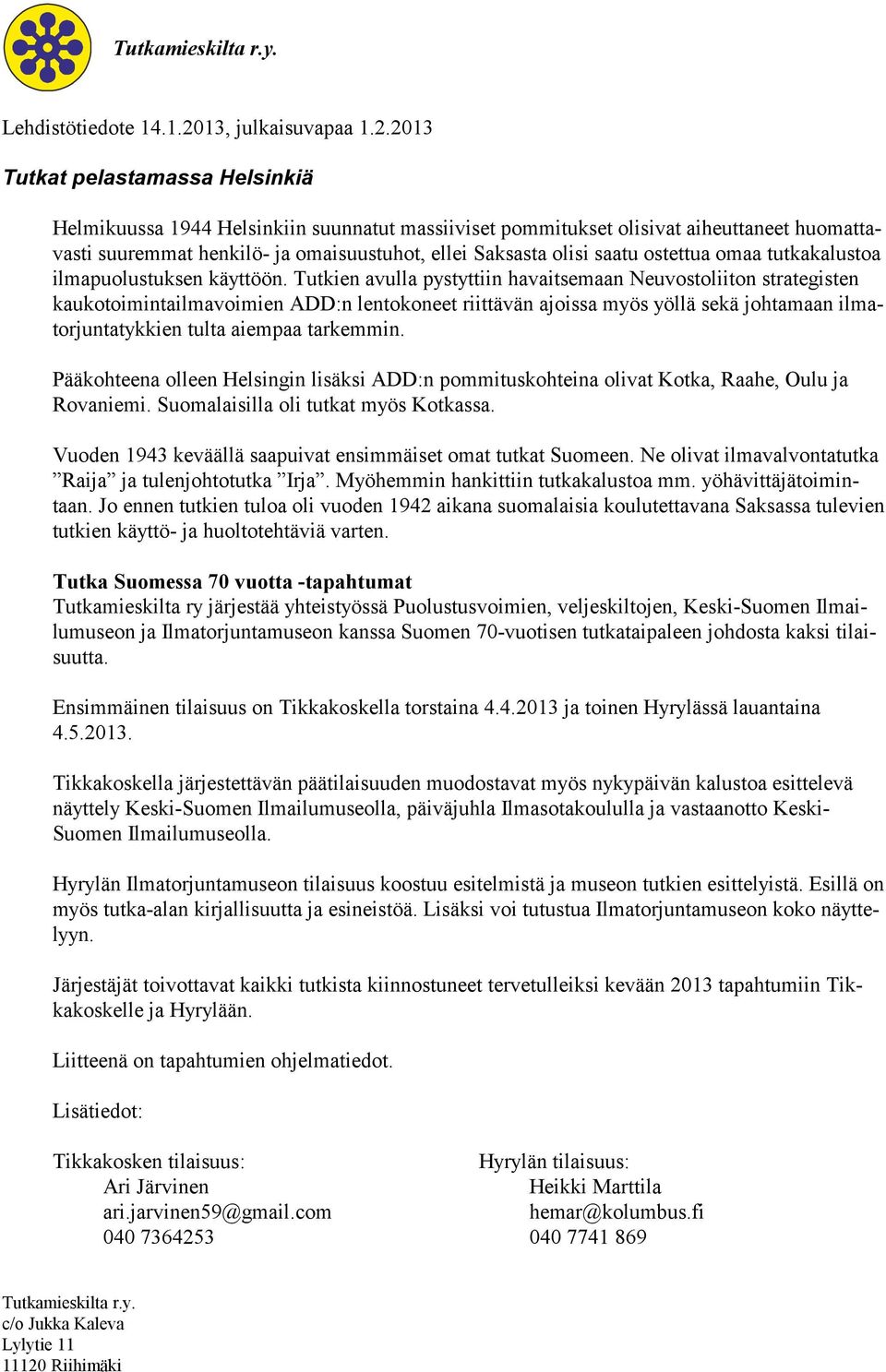 Tutkamieskilta r.y.

Lehdistötiedote 14.1.2013, julkaisuvapaa 1.2.2013

Tutkat pelastamassa Helsinkiä

Helmikuussa 1944 Helsinkiin suunnatut massiiviset pommitukset olisivat aiheuttaneet huomattavasti suuremmat henkilö- ja omaisuustuhot, ellei Saksasta olisi saatu ostettua omaa tutkakalustoa ilmapuolustuksen käyttöön. Tutkien avulla pystyttiin havaitsemaan Neuvostoliiton strategisten kaukotoimintailmavoimien ADD:n lentokoneet riittävän ajoissa myös yöllä sekä johtamaan ilmatorjuntatykkien tulta aiempaa tarkemmin.

Pääkohteena olleen Helsingin lisäksi ADD:n pommituskohteina olivat Kotka, Raahe, Oulu ja Rovaniemi. Suomalaisilla oli tutkat myös Kotkassa.

Vuoden 1943 keväällä saapuivat ensimmäiset omat tutkat Suomeen. Ne olivat ilmavalvontatutka ”Raija” ja tulenjohtotutka ”Irja”. Myöhemmin hankittiin tutkakalustoa mm. yöhävittäjätoimintaan. Jo ennen tutkien tuloa oli vuoden 1942 aikana suomalaisia koulutettavana Saksassa tulevien tutkien käyttö- ja huoltotehtäviä varten.

Tutka Suomessa 70 vuotta -tapahtumat
Tutkamieskilta ry järjestää yhteistyössä Puolustusvoimien, veljeskiltojen, Keski-Suomen Ilmailumuseon ja Ilmatorjuntamuseon kanssa Suomen 70-vuotisen tutkataipaleen johdosta kaksi tilaisuutta.

Ensimmäinen tilaisuus on Tikkakoskella torstaina 4.4.2013 ja toinen Hyrylässä lauantaina 4.5.2013.

Tikkakoskella järjestettävän päätilaisuuden muodostavat myös nykypäivän kalustoa esittelevä näyttely Keski-Suomen Ilmailumuseolla, päiväjuhla Ilmasotakoululla ja vastaanotto Keski-Suomen Ilmailumuseolla.

Hyrylän Ilmatorjuntamuseon tilaisuus koostuu esitelmistä ja museon tutkien esittelyistä. Esillä on myös tutka-alan kirjallisuutta ja esineistöä. Lisäksi voi tutustua Ilmatorjuntamuseon koko näyttelyyn.

Järjestäjät toivottavat kaikki tutkista kiinnostuneet tervetulleiksi kevään 2013 tapahtumiin Tikkakoskelle ja Hyrylään.

Liitteenä on tapahtumien ohjelmatiedot.

Lisätiedot:

Tikkakosken tilaisuus:
Ari Järvinen
ari.jarvinen59@gmail.com
040 7364253

Hyrylän tilaisuus:
Heikki Marttila
hemar@kolumbus.fi
040 7741 869

Tutkamieskilta r.y.
c/o Jukka Kaleva
Lylytie 11
11120 Riihimäki